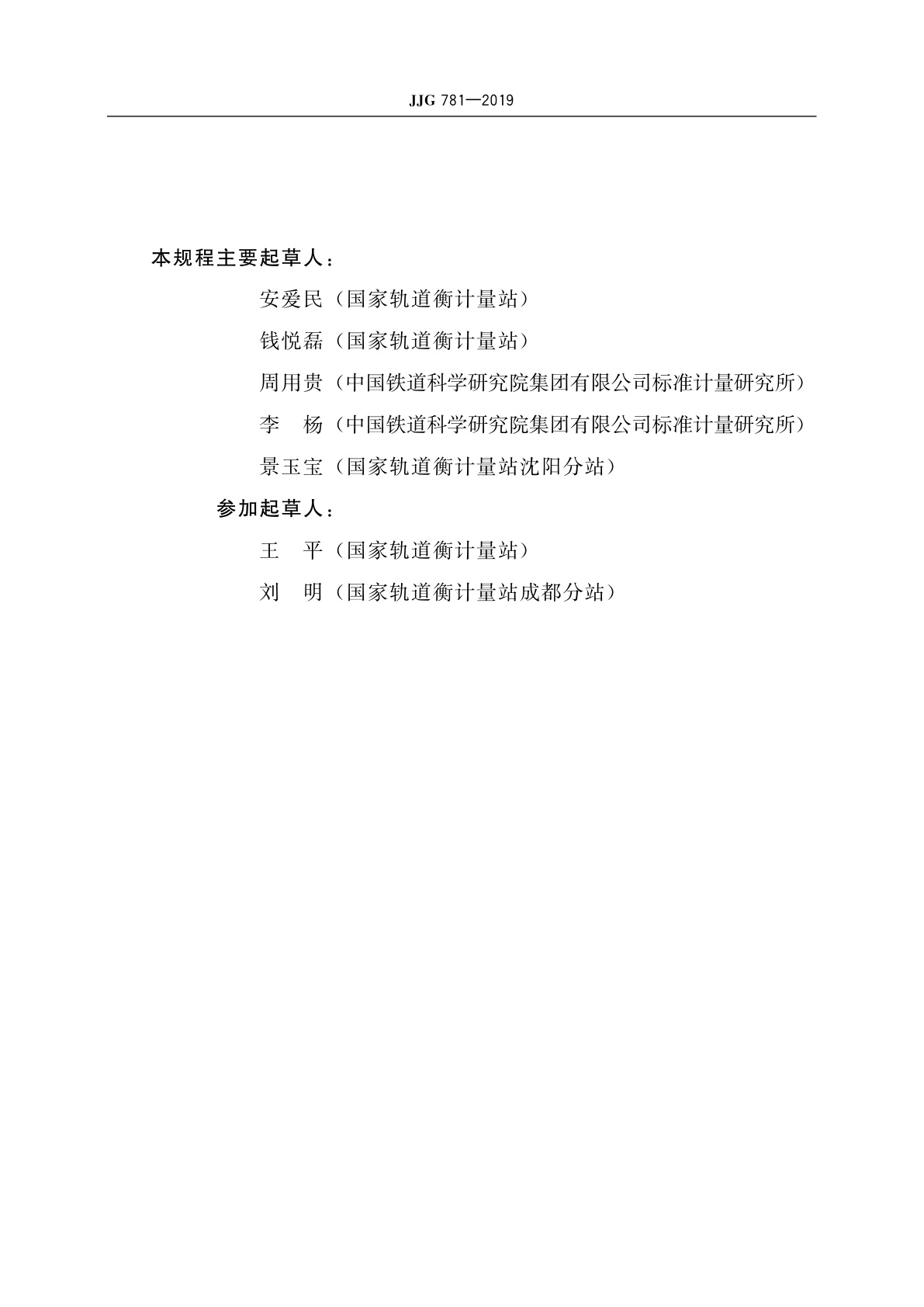 JJG 781—2019

本规程主要起草人：

安爱民（国家轨道衡计量站）

钱悦磊（国家轨道衡计量站）

周用贵（中国铁道科学研究院集团有限公司标准计量研究所）

李　杨（中国铁道科学研究院集团有限公司标准计量研究所）

景玉宝（国家轨道衡计量站沈阳分站）

参加起草人：

王　平（国家轨道衡计量站）

刘　明（国家轨道衡计量站成都分站）